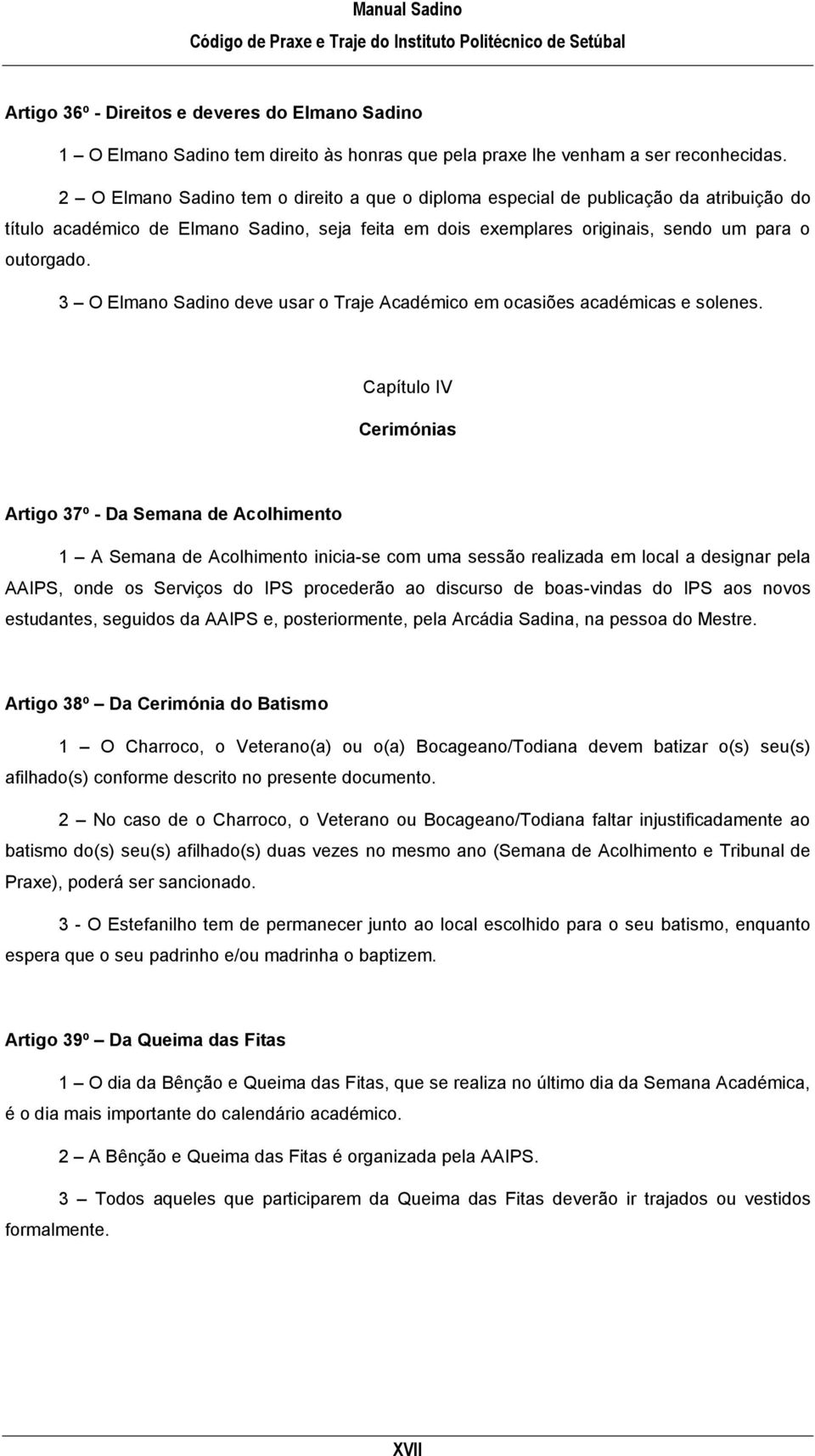 Manual Sadino
Código de Praxe e Traje do Instituto Politécnico de Setúbal

Artigo 36º - Direitos e deveres do Elmano Sadino

1 – O Elmano Sadino tem direito às honras que pela praxe lhe venham a ser reconhecidas.

2 – O Elmano Sadino tem o direito a que o diploma especial de publicação da atribuição do título académico de Elmano Sadino, seja feita em dois exemplares originais, sendo um para o outorgado.

3 – O Elmano Sadino deve usar o Traje Académico em ocasiões académicas e solenes.

Capítulo IV

Cerimónias

Artigo 37º - Da Semana de Acolhimento

1 – A Semana de Acolhimento inicia-se com uma sessão realizada em local a designar pela AAIPS, onde os Serviços do IPS procederão ao discurso de boas-vindas do IPS aos novos estudantes, seguidos da AAIPS e, posteriormente, pela Arcádia Sadina, na pessoa do Mestre.

Artigo 38º – Da Cerimónia do Batismo

1 – O Charroco, o Veterano(a) ou o(a) Bocageano/Todiana devem batizar o(s) seu(s) afilhado(s) conforme descrito no presente documento.

2 – No caso de o Charroco, o Veterano ou Bocageano/Todiana faltar injustificadamente ao batismo do(s) seu(s) afilhado(s) duas vezes no mesmo ano (Semana de Acolhimento e Tribunal de Praxe), poderá ser sancionado.

3 - O Estefanilho tem de permanecer junto ao local escolhido para o seu batismo, enquanto espera que o seu padrinho e/ou madrinha o baptizem.

Artigo 39º – Da Queima das Fitas

1 – O dia da Bênção e Queima das Fitas, que se realiza no último dia da Semana Académica, é o dia mais importante do calendário académico.

2 – A Bênção e Queima das Fitas é organizada pela AAIPS.

3 – Todos aqueles que participarem da Queima das Fitas deverão ir trajados ou vestidos formalmente.

XVII